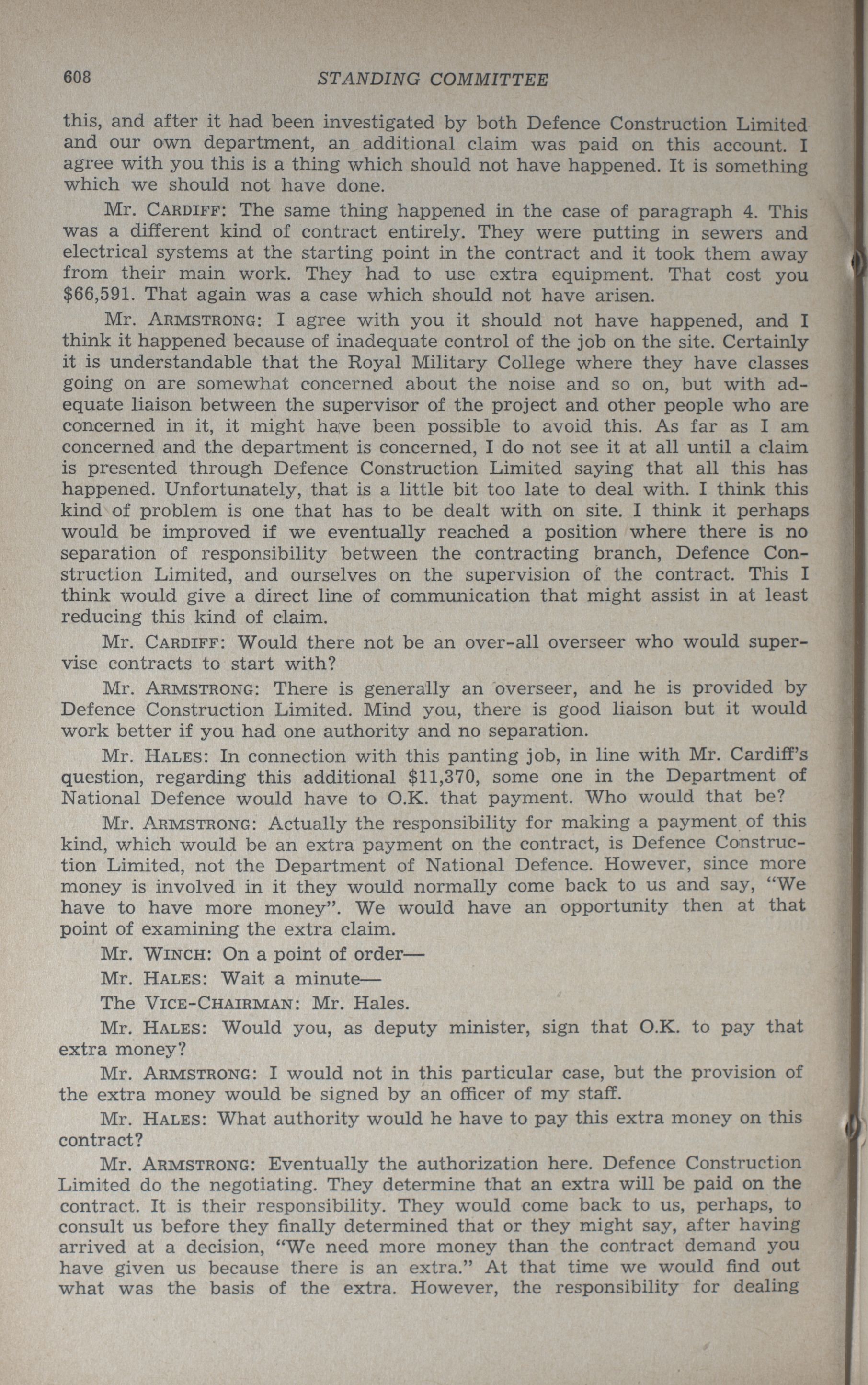 608 STANDING COMMITTEE

this, and after it had been investigated by both Defence Construction Limited and our own department, an additional claim was paid on this account. I agree with you this is a thing which should not have happened. It is something which we should not have done.

Mr. CARDIFF: The same thing happened in the case of paragraph 4. This was a different kind of contract entirely. They were putting in sewers and electrical systems at the starting point in the contract and it took them away from their main work. They had to use extra equipment. That cost you $66,591. That again was a case which should not have arisen.

Mr. ARMSTRONG: I agree with you it should not have happened, and I think it happened because of inadequate control of the job on the site. Certainly it is understandable that the Royal Military College where they have classes going on are somewhat concerned about the noise and so on, but with adequate liaison between the supervisor of the project and other people who are concerned in it, it might have been possible to avoid this. As far as I am concerned and the department is concerned, I do not see it at all until a claim is presented through Defence Construction Limited saying that all this has happened. Unfortunately, that is a little bit too late to deal with. I think this kind of problem is one that has to be dealt with on site. I think it perhaps would be improved if we eventually reached a position where there is no separation of responsibility between the contracting branch, Defence Construction Limited, and ourselves on the supervision of the contract. This I think would give a direct line of communication that might assist in at least reducing this kind of claim.

Mr. CARDIFF: Would there not be an over-all overseer who would supervise contracts to start with?

Mr. ARMSTRONG: There is generally an overseer, and he is provided by Defence Construction Limited. Mind you, there is good liaison but it would work better if you had one authority and no separation.

Mr. HALES: In connection with this panting job, in line with Mr. Cardiff's question, regarding this additional $11,370, some one in the Department of National Defence would have to O.K. that payment. Who would that be?

Mr. ARMSTRONG: Actually the responsibility for making a payment of this kind, which would be an extra payment on the contract, is Defence Construction Limited, not the Department of National Defence. However, since more money is involved in it they would normally come back to us and say, "We have to have more money". We would have an opportunity then at that point of examining the extra claim.

Mr. WINCH: On a point of order—

Mr. HALES: Wait a minute—

The VICE-CHAIRMAN: Mr. Hales.

Mr. HALES: Would you, as deputy minister, sign that O.K. to pay that extra money?

Mr. ARMSTRONG: I would not in this particular case, but the provision of the extra money would be signed by an officer of my staff.

Mr. HALES: What authority would he have to pay this extra money on this contract?

Mr. ARMSTRONG: Eventually the authorization here. Defence Construction Limited do the negotiating. They determine that an extra will be paid on the contract. It is their responsibility. They would come back to us, perhaps, to consult us before they finally determined that or they might say, after having arrived at a decision, "We need more money than the contract demand you have given us because there is an extra." At that time we would find out what was the basis of the extra. However, the responsibility for dealing